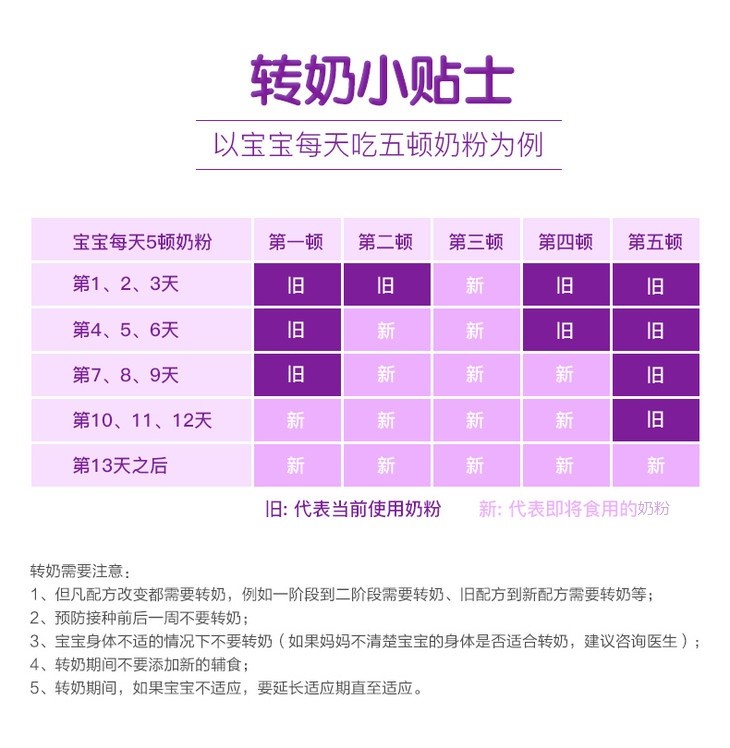 转奶小贴士

以宝宝每天吃五顿奶粉为例

| 宝宝每天5顿奶粉 | 第一顿 | 第二顿 | 第三顿 | 第四顿 | 第五顿 |
|---|---|---|---|---|---|
| 第1、2、3天 | 旧 | 旧 | 新 | 旧 | 旧 |
| 第4、5、6天 | 旧 | 新 | 新 | 旧 | 旧 |
| 第7、8、9天 | 旧 | 新 | 新 | 新 | 旧 |
| 第10、11、12天 | 新 | 新 | 新 | 新 | 旧 |
| 第13天之后 | 新 | 新 | 新 | 新 | 新 |

旧: 代表当前使用奶粉　新: 代表即将食用的奶粉

转奶需要注意：
1、但凡配方改变都需要转奶，例如一阶段到二阶段需要转奶、旧配方到新配方需要转奶等；
2、预防接种前后一周不要转奶；
3、宝宝身体不适的情况下不要转奶（如果妈妈不清楚宝宝的身体是否适合转奶，建议咨询医生）；
4、转奶期间不要添加新的辅食；
5、转奶期间，如果宝宝不适应，要延长适应期直至适应。